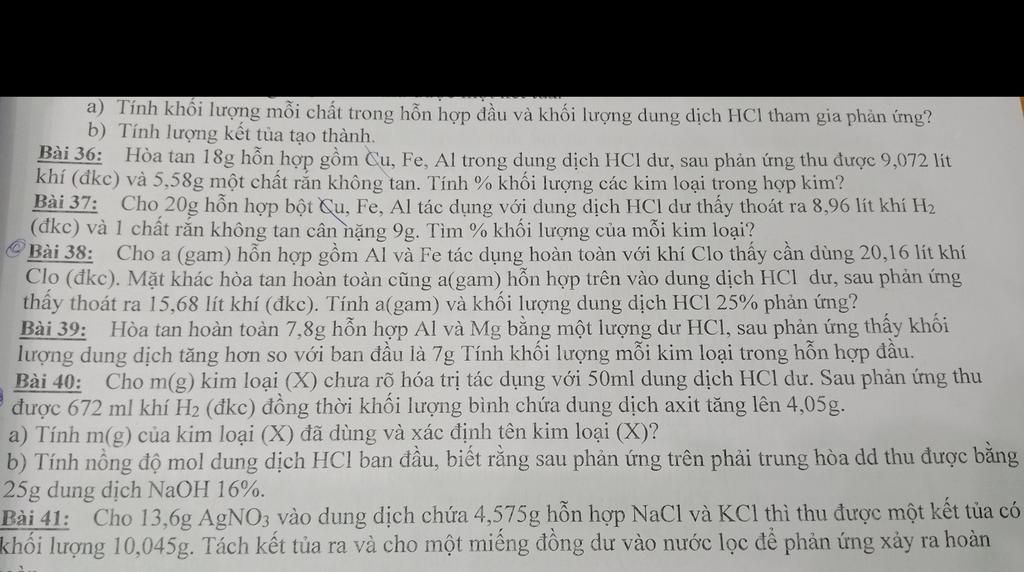 a) Tính khối lượng mỗi chất trong hỗn hợp đầu và khối lượng dung dịch HCl tham gia phản ứng?
b) Tính lượng kết tủa tạo thành.

Bài 36: Hòa tan 18g hỗn hợp gồm Cu, Fe, Al trong dung dịch HCl dư, sau phản ứng thu được 9,072 lít khí (đkc) và 5,58g một chất rắn không tan. Tính % khối lượng các kim loại trong hợp kim?

Bài 37: Cho 20g hỗn hợp bột Cu, Fe, Al tác dụng với dung dịch HCl dư thấy thoát ra 8,96 lít khí $H_2$ (đkc) và 1 chất rắn không tan cân nặng 9g. Tìm % khối lượng của mỗi kim loại?

Bài 38: Cho a (gam) hỗn hợp gồm Al và Fe tác dụng hoàn toàn với khí Clo thấy cần dùng 20,16 lít khí Clo (đkc). Mặt khác hòa tan hoàn toàn cũng a(gam) hỗn hợp trên vào dung dịch HCl dư, sau phản ứng thấy thoát ra 15,68 lít khí (đkc). Tính a(gam) và khối lượng dung dịch HCl 25% phản ứng?

Bài 39: Hòa tan hoàn toàn 7,8g hỗn hợp Al và Mg bằng một lượng dư HCl, sau phản ứng thấy khối lượng dung dịch tăng hơn so với ban đầu là 7g Tính khối lượng mỗi kim loại trong hỗn hợp đầu.

Bài 40: Cho m(g) kim loại (X) chưa rõ hóa trị tác dụng với 50ml dung dịch HCl dư. Sau phản ứng thu được 672 ml khí $H_2$ (đkc) đồng thời khối lượng bình chứa dung dịch axit tăng lên 4,05g.
a) Tính m(g) của kim loại (X) đã dùng và xác định tên kim loại (X)?
b) Tính nồng độ mol dung dịch HCl ban đầu, biết rằng sau phản ứng trên phải trung hòa dd thu được bằng 25g dung dịch NaOH 16%.

Bài 41: Cho 13,6g $AgNO_3$ vào dung dịch chứa 4,575g hỗn hợp NaCl và KCl thì thu được một kết tủa có khối lượng 10,045g. Tách kết tủa ra và cho một miếng đồng dư vào nước lọc để phản ứng xảy ra hoàn